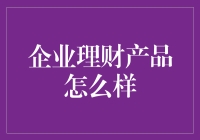 企业理财产品
怎么样